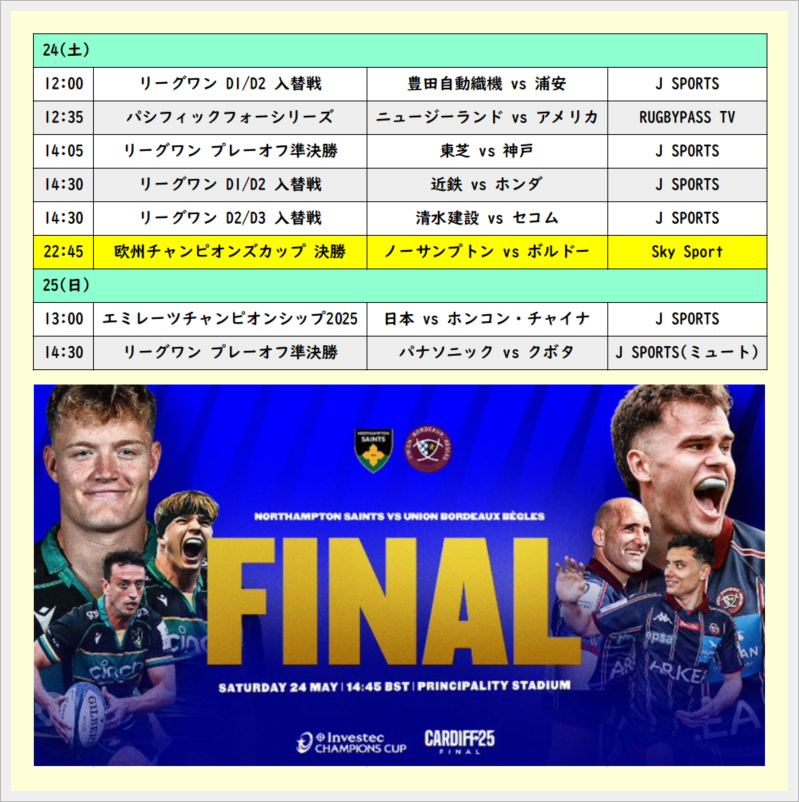 | 24(土) | | | |
|---|---|---|---|
| 12:00 | リーグワン D1/D2 入替戦 | 豊田自動織機 vs 浦安 | J SPORTS |
| 12:35 | パシフィックフォーシリーズ | ニュージーランド vs アメリカ | RUGBYPASS TV |
| 14:05 | リーグワン プレーオフ準決勝 | 東芝 vs 神戸 | J SPORTS |
| 14:30 | リーグワン D1/D2 入替戦 | 近鉄 vs ホンダ | J SPORTS |
| 14:30 | リーグワン D2/D3 入替戦 | 清水建設 vs セコム | J SPORTS |
| 22:45 | 欧州チャンピオンズカップ 決勝 | ノーサンプトン vs ボルドー | Sky Sport |
| 25(日) | | | |
| 13:00 | エミレーツチャンピオンシップ2025 | 日本 vs ホンコン・チャイナ | J SPORTS |
| 14:30 | リーグワン プレーオフ準決勝 | パナソニック vs クボタ | J SPORTS(ミュート) |

NORTHAMPTON SAINTS VS UNION BORDEAUX BÈGLES

FINAL

SATURDAY 24 MAY | 14:45 BST | PRINCIPALITY STADIUM

Investec CHAMPIONS CUP

CARDIFF25 FINAL